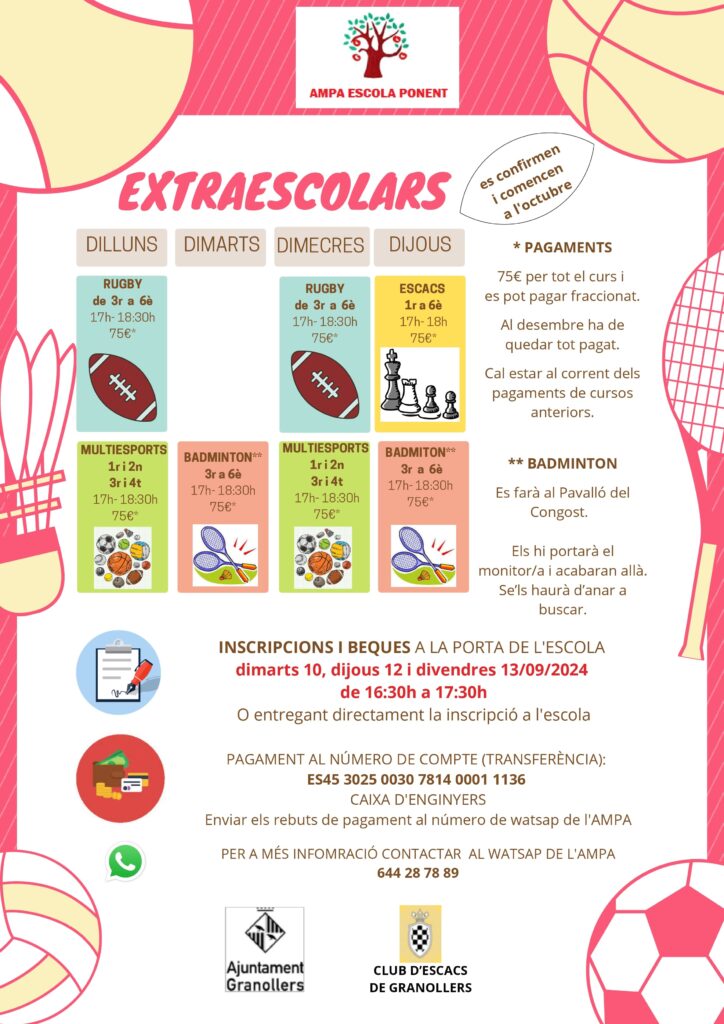 AMPA ESCOLA PONENT

EXTRAESCOLARS

es confirmen i comencen a l'octubre

DILLUNS

RUGBY
de 3r a 6è
17h- 18:30h
75€*

MULTIESPORTS
1r i 2n
3r i 4t
17h- 18:30h
75€*

DIMARTS

BADMINTON**
3r a 6è
17h- 18:30h
75€*

DIMECRES

RUGBY
de 3r a 6è
17h- 18:30h
75€*

MULTIESPORTS
1r i 2n
3r i 4t
17h- 18:30h
75€*

DIJOUS

ESCACS
1r a 6è
17h- 18h
75€*

BADMITON**
3r a 6è
17h- 18:30h
75€*

* PAGAMENTS

75€ per tot el curs i es pot pagar fraccionat.

Al desembre ha de quedar tot pagat.

Cal estar al corrent dels pagaments de cursos anteriors.

** BADMINTON

Es farà al Pavalló del Congost.

Els hi portarà el monitor/a i acabaran allà. Se'ls haurà d'anar a buscar.

INSCRIPCIONS I BEQUES A LA PORTA DE L'ESCOLA
dimarts 10, dijous 12 i divendres 13/09/2024
de 16:30h a 17:30h
O entregant directament la inscripció a l'escola

PAGAMENT AL NÚMERO DE COMPTE (TRANSFERÈNCIA):
ES45 3025 0030 7814 0001 1136
CAIXA D'ENGINYERS
Enviar els rebuts de pagament al número de watsap de l'AMPA

PER A MÉS INFOMRACIÓ CONTACTAR AL WATSAP DE L'AMPA
644 28 78 89

Ajuntament Granollers

CLUB D'ESCACS
DE GRANOLLERS